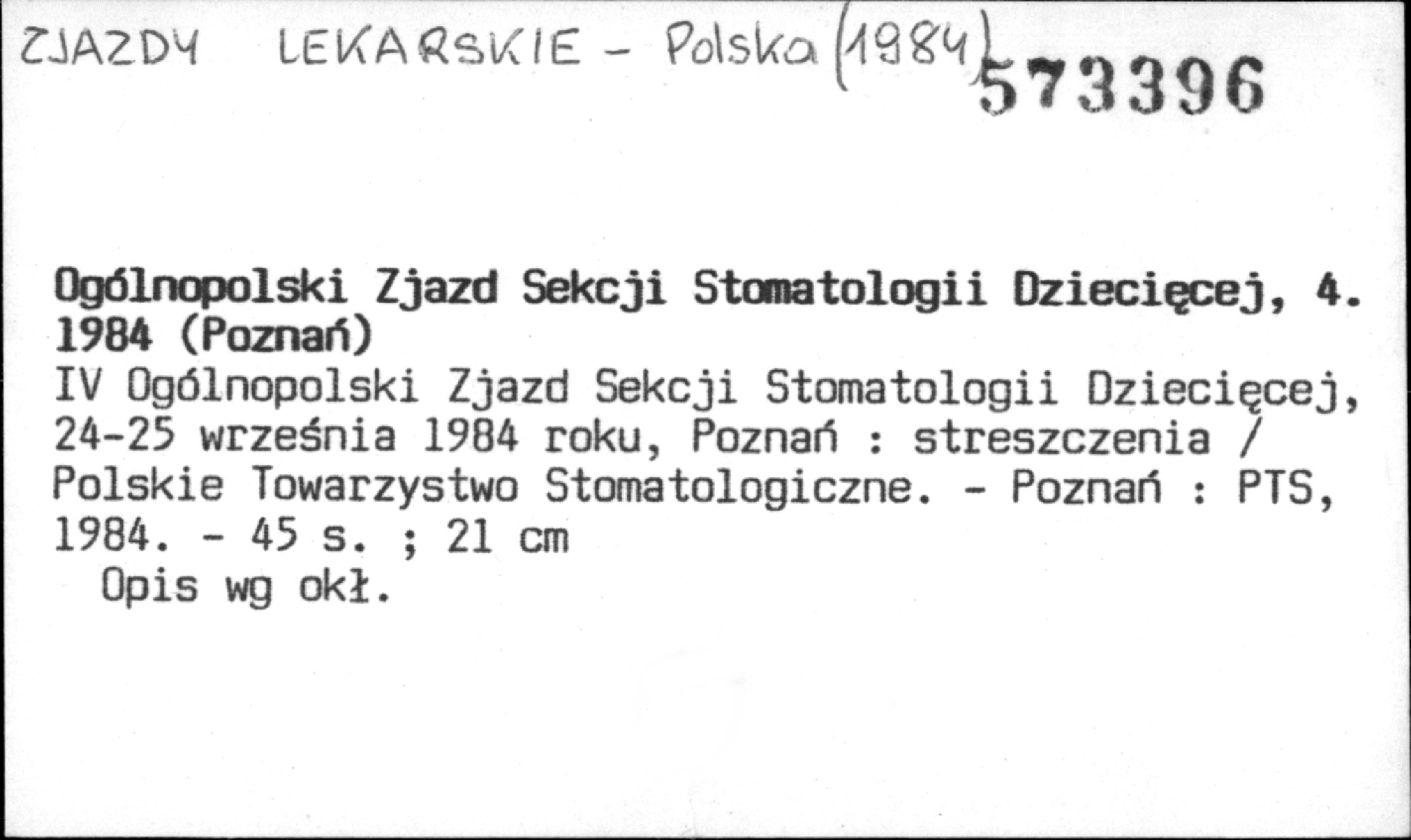 ZJAZDY LEKARSKIE - Polska (1984)
573396

Ogólnopolski Zjazd Sekcji Stomatologii Dziecięcej, 4. 1984 (Poznań)
IV Ogólnopolski Zjazd Sekcji Stomatologii Dziecięcej, 24-25 września 1984 roku, Poznań : streszczenia / Polskie Towarzystwo Stomatologiczne. - Poznań : PTS, 1984. - 45 s. ; 21 cm
Opis wg okł.